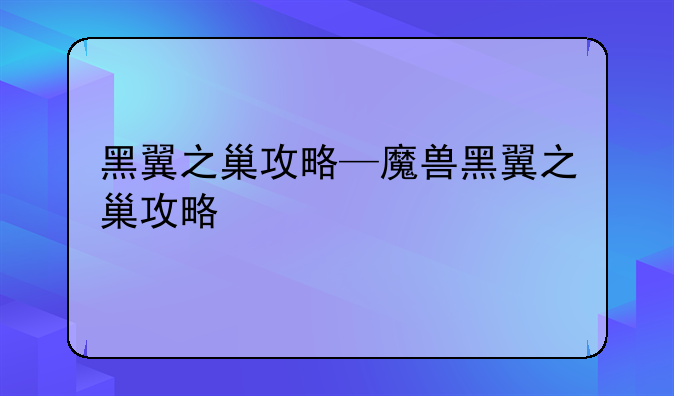 黑翼之巢攻略—魔兽黑翼之巢攻略